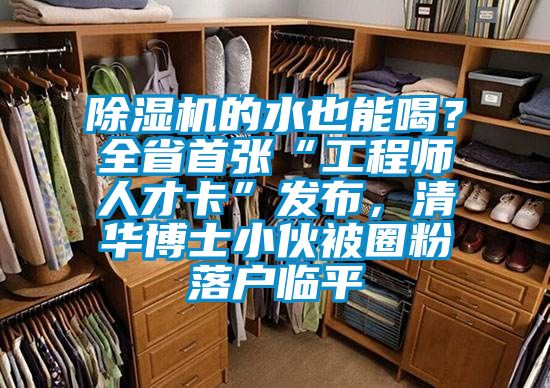 除湿机的水也能喝？全省首张“工程师人才卡”发布，清华博士小伙被圈粉落户临平